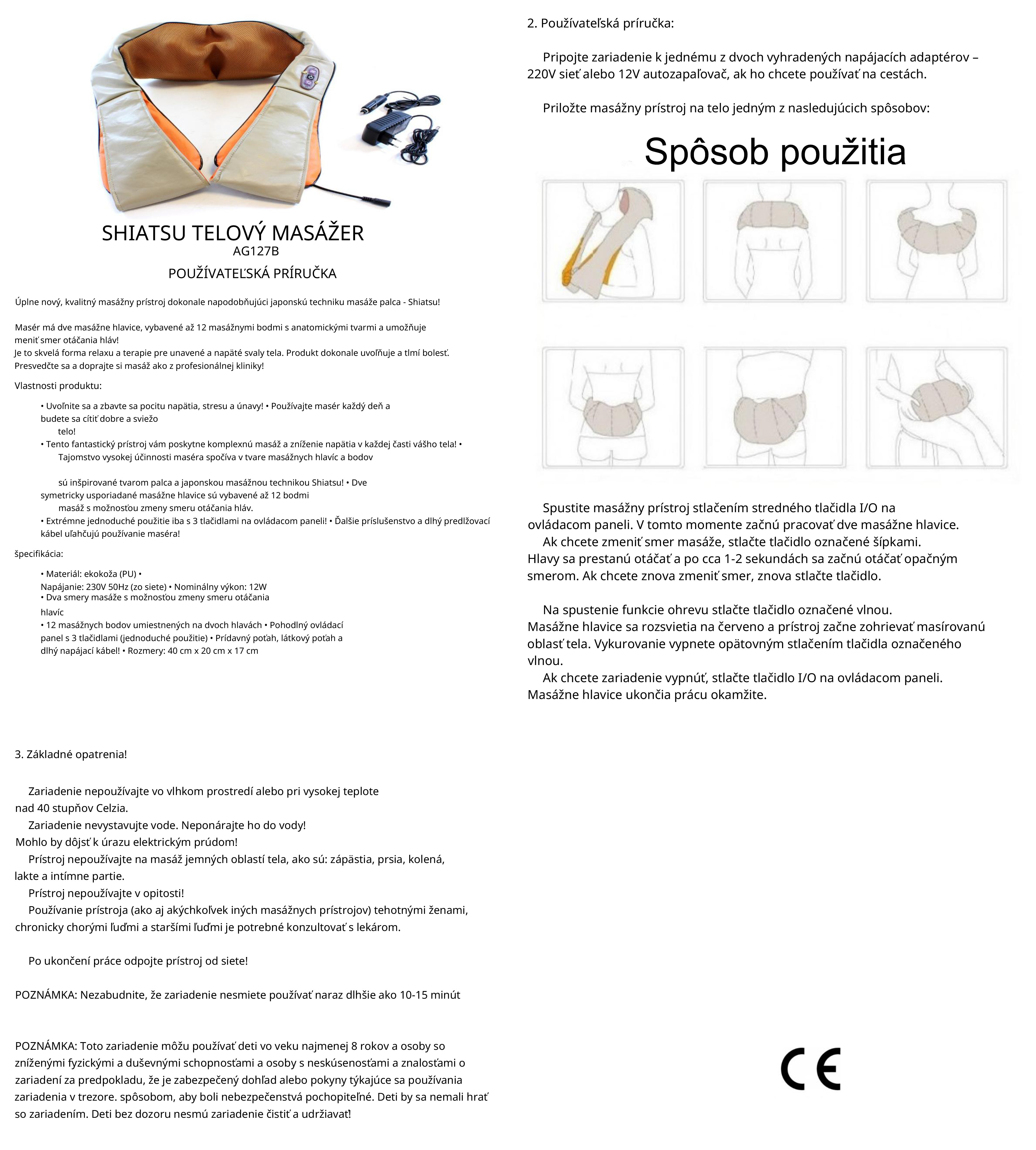 SHIATSU TELOVÝ MASÁŽER
AG127B
POUŽÍVATEĽSKÁ PRÍRUČKA

Úplne nový, kvalitný masážny prístroj dokonale napodobňujúci japonskú techniku masáže palca - Shiatsu!

Masér má dve masážne hlavice, vybavené až 12 masážnymi bodmi s anatomickými tvarmi a umožňuje meniť smer otáčania hláv!
Je to skvelá forma relaxu a terapie pre unavené a napäté svaly tela. Produkt dokonale uvoľňuje a tlmí bolesť. Presvedčte sa a doprajte si masáž ako z profesionálnej kliniky!

Vlastnosti produktu:

• Uvoľnite sa a zbavte sa pocitu napätia, stresu a únavy! • Používajte masér každý deň a budete sa cítiť dobre a sviežo telo!
• Tento fantastický prístroj vám poskytne komplexnú masáž a zníženie napätia v každej časti vášho tela! • Tajomstvo vysokej účinnosti maséra spočíva v tvare masážnych hlavíc a bodov

sú inšpirované tvarom palca a japonskou masážnou technikou Shiatsu! • Dve symetricky usporiadané masážne hlavice sú vybavené až 12 bodmi masáž s možnosťou zmeny smeru otáčania hláv.
• Extrémne jednoduché použitie iba s 3 tlačidlami na ovládacom paneli! • Ďalšie príslušenstvo a dlhý predlžovací kábel uľahčujú používanie maséra!

špecifikácia:

• Materiál: ekokoža (PU) •
Napájanie: 230V 50Hz (zo siete) • Nominálny výkon: 12W
• Dva smery masáže s možnosťou zmeny smeru otáčania hlavíc
• 12 masážnych bodov umiestnených na dvoch hlavách • Pohodlný ovládací panel s 3 tlačidlami (jednoduché použitie) • Prídavný poťah, látkový poťah a dlhý napájací kábel! • Rozmery: 40 cm x 20 cm x 17 cm

3. Základné opatrenia!

Zariadenie nepoužívajte vo vlhkom prostredí alebo pri vysokej teplote nad 40 stupňov Celzia.
Zariadenie nevystavujte vode. Neponárajte ho do vody! Mohlo by dôjsť k úrazu elektrickým prúdom!
Prístroj nepoužívajte na masáž jemných oblastí tela, ako sú: zápästia, prsia, kolená, lakte a intímne partie.
Prístroj nepoužívajte v opitosti!
Používanie prístroja (ako aj akýchkoľvek iných masážnych prístrojov) tehotnými ženami, chronicky chorými ľuďmi a staršími ľuďmi je potrebné konzultovať s lekárom.

Po ukončení práce odpojte prístroj od siete!

POZNÁMKA: Nezabudnite, že zariadenie nesmiete používať naraz dlhšie ako 10-15 minút

POZNÁMKA: Toto zariadenie môžu používať deti vo veku najmenej 8 rokov a osoby so zníženými fyzickými a duševnými schopnosťami a osoby s neskúsenosťami a znalosťami o zariadení za predpokladu, že je zabezpečený dohľad alebo pokyny týkajúce sa používania zariadenia v trezore. spôsobom, aby boli nebezpečenstvá pochopiteľné. Deti by sa nemali hrať so zariadením. Deti bez dozoru nesmú zariadenie čistiť a udržiavať!

2. Používateľská príručka:

Pripojte zariadenie k jednému z dvoch vyhradených napájacích adaptérov – 220V sieť alebo 12V autozapaľovač, ak ho chcete používať na cestách.

Priložte masážny prístroj na telo jedným z nasledujúcich spôsobov:

Spôsob použitia

Spustite masážny prístroj stlačením stredného tlačidla I/O na ovládacom paneli. V tomto momente začnú pracovať dve masážne hlavice.
Ak chcete zmeniť smer masáže, stlačte tlačidlo označené šípkami. Hlavy sa prestanú otáčať a po cca 1-2 sekundách sa začnú otáčať opačným smerom. Ak chcete znova zmeniť smer, znova stlačte tlačidlo.

Na spustenie funkcie ohrevu stlačte tlačidlo označené vlnou. Masážne hlavice sa rozsvietia na červeno a prístroj začne zohrievať masírovanú oblasť tela. Vykurovanie vypnete opätovným stlačením tlačidla označeného vlnou.
Ak chcete zariadenie vypnúť, stlačte tlačidlo I/O na ovládacom paneli. Masážne hlavice ukončia prácu okamžite.

CE